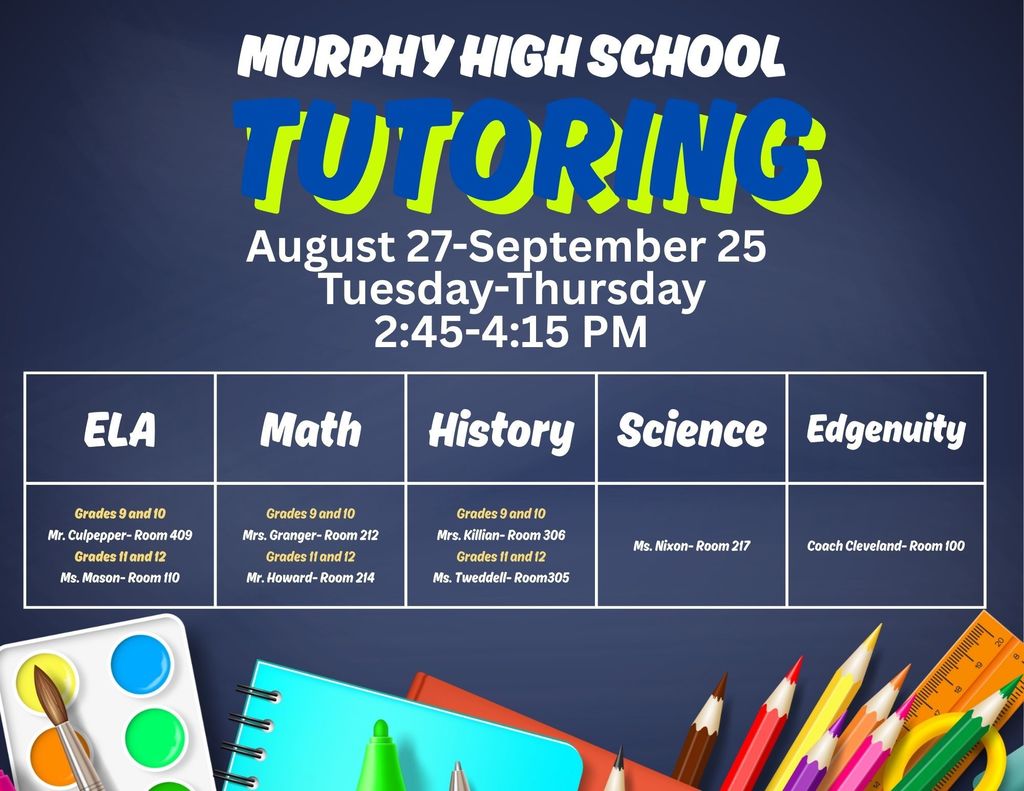 MURPHY HIGH SCHOOL

TUTORING

August 27-September 25
Tuesday-Thursday
2:45-4:15 PM

| ELA | Math | History | Science | Edgenuity |
|---|---|---|---|---|
| Grades 9 and 10 Mr. Culpepper- Room 409 Grades 11 and 12 Ms. Mason- Room 110 | Grades 9 and 10 Mrs. Granger- Room 212 Grades 11 and 12 Mr. Howard- Room 214 | Grades 9 and 10 Mrs. Killian- Room 306 Grades 11 and 12 Ms. Tweddell- Room305 | Ms. Nixon- Room 217 | Coach Cleveland- Room 100 |